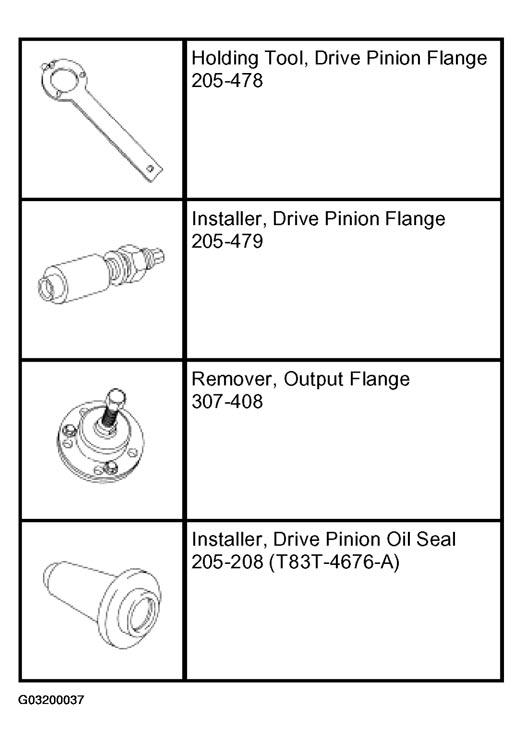 | | |
|---|---|
| | Holding Tool, Drive Pinion Flange 205-478 |
| | Installer, Drive Pinion Flange 205-479 |
| | Remover, Output Flange 307-408 |
| | Installer, Drive Pinion Oil Seal 205-208 (T83T-4676-A) |

G03200037